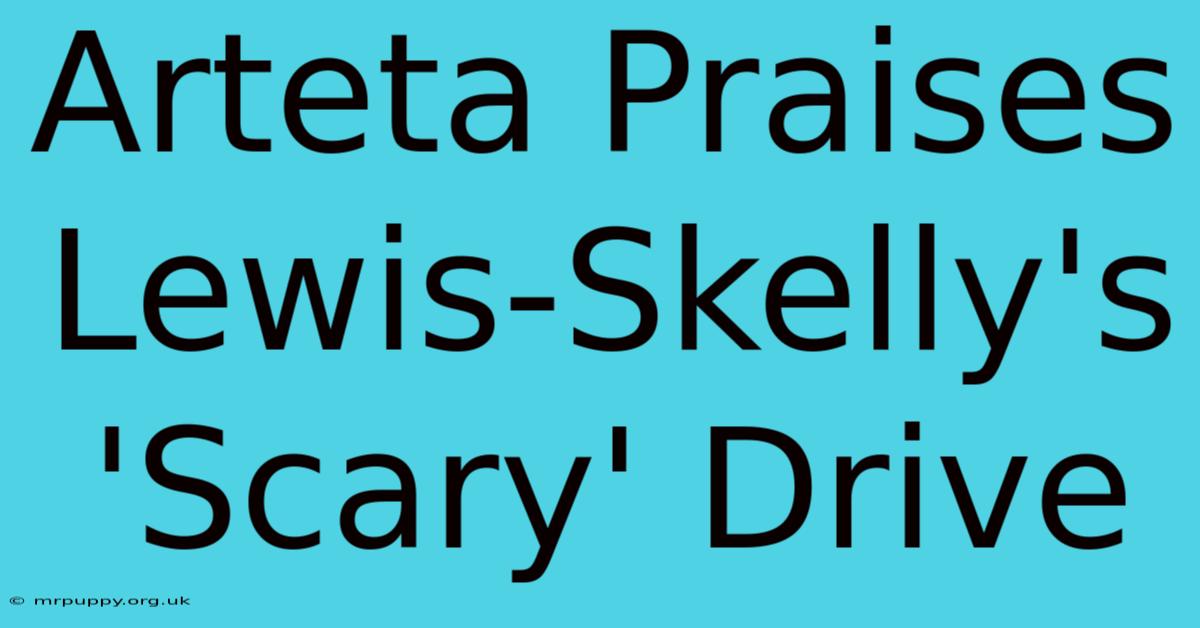 Arteta Praises Lewis-Skelly's 'Scary' Drive

© mrpuppy.org.uk